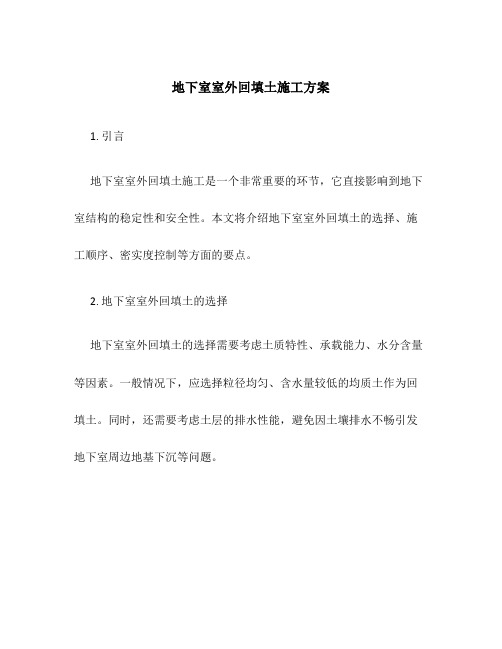 地下室室外回填土施工方案

1. 引言

地下室室外回填土施工是一个非常重要的环节，它直接影响到地下室结构的稳定性和安全性。本文将介绍地下室室外回填土的选择、施工顺序、密实度控制等方面的要点。

2. 地下室室外回填土的选择

地下室室外回填土的选择需要考虑土质特性、承载能力、水分含量等因素。一般情况下，应选择粒径均匀、含水量较低的均质土作为回填土。同时，还需要考虑土层的排水性能，避免因土壤排水不畅引发地下室周边地基下沉等问题。